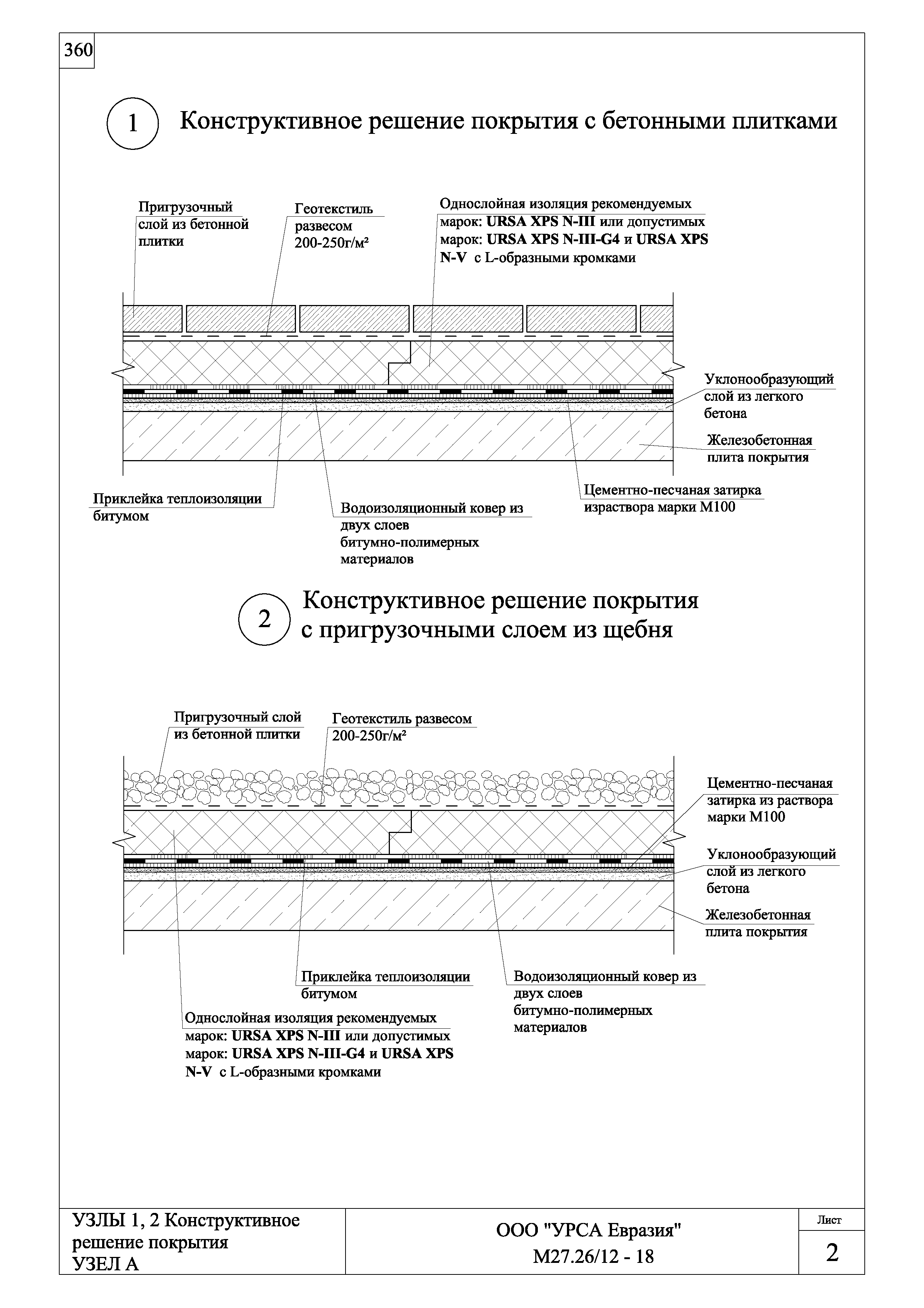 360

1 Конструктивное решение покрытия с бетонными плитками

Пригрузочный слой из бетонной плитки

Геотекстиль развесом 200-250г/м²

Однослойная изоляция рекомендуемых марок: URSA XPS N-III или допустимых марок: URSA XPS N-III-G4 и URSA XPS N-V с L-образными кромками

Уклонообразующий слой из легкого бетона

Железобетонная плита покрытия

Приклейка теплоизоляции битумом

Водоизоляционный ковер из двух слоев битумно-полимерных материалов

Цементно-песчаная затирка израствора марки М100

2 Конструктивное решение покрытия с пригрузочными слоем из щебня

Пригрузочный слой из бетонной плитки

Геотекстиль развесом 200-250г/м²

Цементно-песчаная затирка из раствора марки М100

Уклонообразующий слой из легкого бетона

Железобетонная плита покрытия

Приклейка теплоизоляции битумом

Водоизоляционный ковер из двух слоев битумно-полимерных материалов

Однослойная изоляция рекомендуемых марок: URSA XPS N-III или допустимых марок: URSA XPS N-III-G4 и URSA XPS N-V с L-образными кромками

УЗЛЫ 1, 2 Конструктивное решение покрытия УЗЕЛ А

ООО "УРСА Евразия"
М27.26/12 - 18

Лист
2